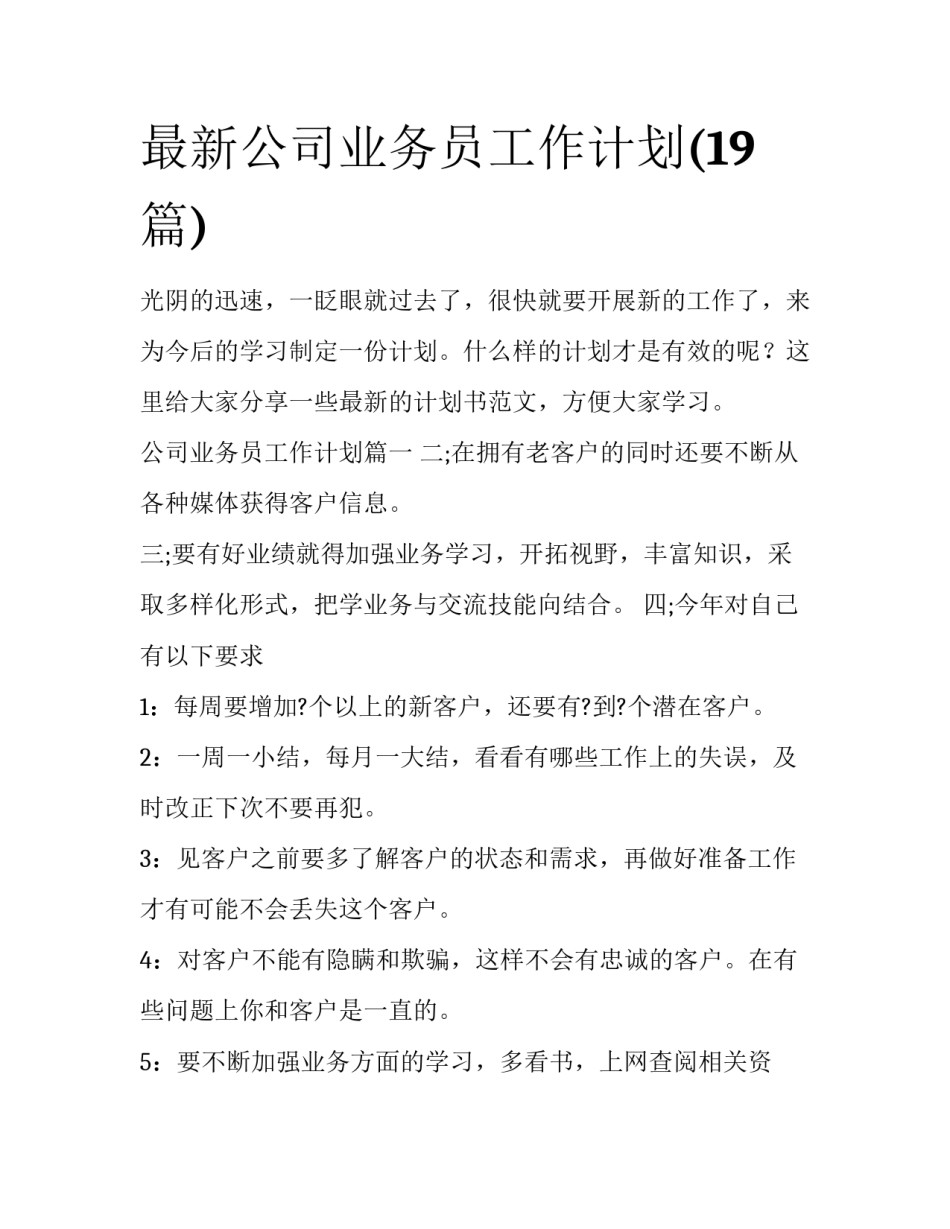 最新公司业务员工作计划(19篇)

光阴的迅速，一眨眼就过去了，很快就要开展新的工作了，来为今后的学习制定一份计划。什么样的计划才是有效的呢？这里给大家分享一些最新的计划书范文，方便大家学习。

公司业务员工作计划篇一 二;在拥有老客户的同时还要不断从各种媒体获得客户信息。

三;要有好业绩就得加强业务学习，开拓视野，丰富知识，采取多样化形式，把学业务与交流技能向结合。 四;今年对自己有以下要求

1：每周要增加?个以上的新客户，还要有?到?个潜在客户。

2：一周一小结，每月一大结，看看有哪些工作上的失误，及时改正下次不要再犯。

3：见客户之前要多了解客户的状态和需求，再做好准备工作才有可能不会丢失这个客户。

4：对客户不能有隐瞒和欺骗，这样不会有忠诚的客户。在有些问题上你和客户是一直的。

5：要不断加强业务方面的学习，多看书，上网查阅相关资